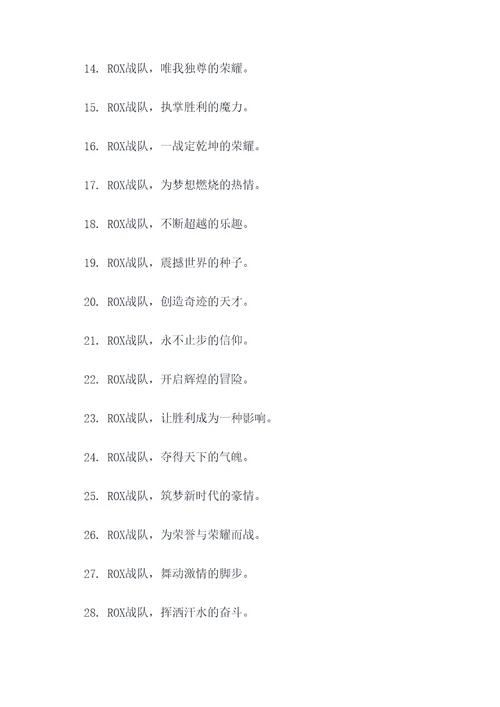 14. ROX战队，唯我独尊的荣耀。

15. ROX战队，执掌胜利的魔力。

16. ROX战队，一战定乾坤的荣耀。

17. ROX战队，为梦想燃烧的热情。

18. ROX战队，不断超越的乐趣。

19. ROX战队，震撼世界的种子。

20. ROX战队，创造奇迹的天才。

21. ROX战队，永不止步的信仰。

22. ROX战队，开启辉煌的冒险。

23. ROX战队，让胜利成为一种影响。

24. ROX战队，夺得天下的气魄。

25. ROX战队，筑梦新时代的豪情。

26. ROX战队，为荣誉与荣耀而战。

27. ROX战队，舞动激情的脚步。

28. ROX战队，挥洒汗水的奋斗。